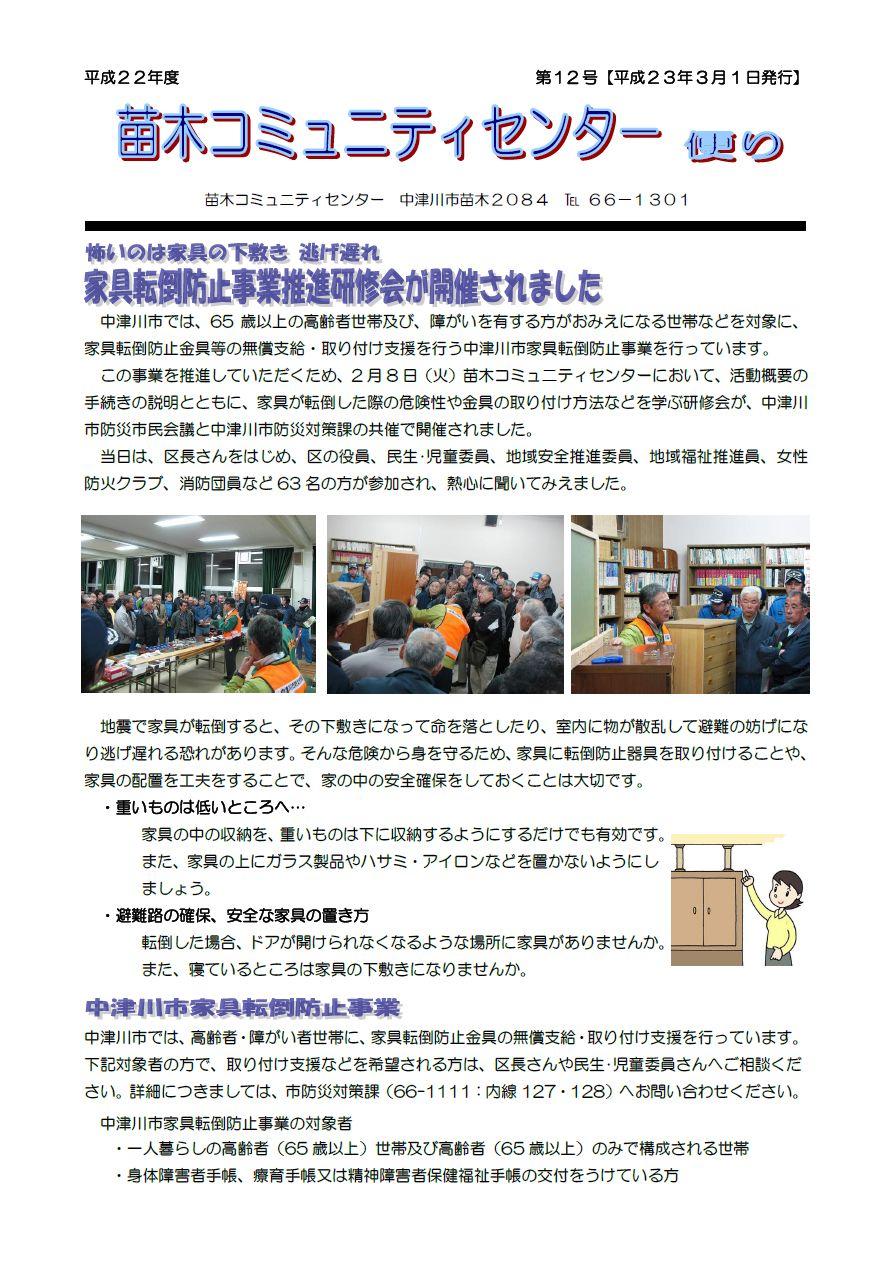 平成２２年度

第１２号【平成２３年３月１日発行】

苗木コミュニティセンター 便り

苗木コミュニティセンター　中津川市苗木２０８４　TEL ６６－１３０１

怖いのは家具の下敷き　逃げ遅れ

家具転倒防止事業推進研修会が開催されました

中津川市では、65 歳以上の高齢者世帯及び、障がいを有する方がおみえになる世帯などを対象に、家具転倒防止金具等の無償支給・取り付け支援を行う中津川市家具転倒防止事業を行っています。

この事業を推進していただくため、２月８日（火）苗木コミュニティセンターにおいて、活動概要の手続きの説明とともに、家具が転倒した際の危険性や金具の取り付け方法などを学ぶ研修会が、中津川市防災市民会議と中津川市防災対策課の共催で開催されました。

当日は、区長さんをはじめ、区の役員、民生・児童委員、地域安全推進委員、地域福祉推進員、女性防火クラブ、消防団員など 63 名の方が参加され、熱心に聞いてみえました。

地震で家具が転倒すると、その下敷きになって命を落としたり、室内に物が散乱して避難の妨げになり逃げ遅れる恐れがあります。そんな危険から身を守るため、家具に転倒防止器具を取り付けることや、家具の配置を工夫をすることで、家の中の安全確保をしておくことは大切です。

・重いものは低いところへ…

家具の中の収納を、重いものは下に収納するようにするだけでも有効です。また、家具の上にガラス製品やハサミ・アイロンなどを置かないようにしましょう。

・避難路の確保、安全な家具の置き方

転倒した場合、ドアが開けられなくなるような場所に家具がありませんか。また、寝ているところは家具の下敷きになりませんか。

中津川市家具転倒防止事業

中津川市では、高齢者・障がい者世帯に、家具転倒防止金具の無償支給・取り付け支援を行っています。下記対象者の方で、取り付け支援などを希望される方は、区長さんや民生・児童委員さんへご相談ください。詳細につきましては、市防災対策課（66-1111：内線 127・128）へお問い合わせください。

中津川市家具転倒防止事業の対象者

・一人暮らしの高齢者（65 歳以上）世帯及び高齢者（65 歳以上）のみで構成される世帯

・身体障害者手帳、療育手帳又は精神障害者保健福祉手帳の交付をうけている方